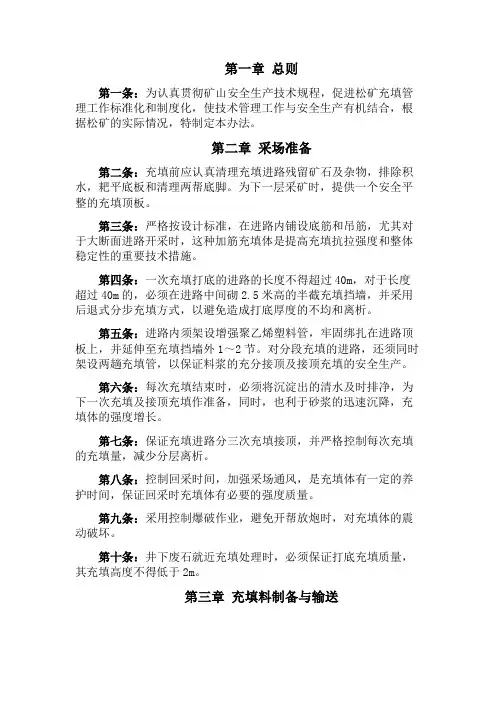 第一章 总则

第一条：为认真贯彻矿山安全生产技术规程，促进松矿充填管理工作标准化和制度化，使技术管理工作与安全生产有机结合，根据松矿的实际情况，特制定本办法。

第二章 采场准备

第二条：充填前应认真清理充填进路残留矿石及杂物，排除积水，耙平底板和清理两帮底脚。为下一层采矿时，提供一个安全平整的充填顶板。

第三条：严格按设计标准，在进路内铺设底筋和吊筋，尤其对于大断面进路开采时，这种加筋充填体是提高充填抗拉强度和整体稳定性的重要技术措施。

第四条：一次充填打底的进路的长度不得超过 40m，对于长度超过 40m 的，必须在进路中间砌 2.5 米高的半截充填挡墙，并采用后退式分步充填方式，以避免造成打底厚度的不均和离析。

第五条：进路内须架设增强聚乙烯塑料管，牢固绑扎在进路顶板上，并延伸至充填挡墙外 1～2 节。对分段充填的进路，还须同时架设两趟充填管，以保证料浆的充分接顶及接顶充填的安全生产。

第六条：每次充填结束时，必须将沉淀出的清水及时排净，为下一次充填及接顶充填作准备，同时，也利于砂浆的迅速沉降，充填体的强度增长。

第七条：保证充填进路分三次充填接顶，并严格控制每次充填的充填量，减少分层离析。

第八条：控制回采时间，加强采场通风，是充填体有一定的养护时间，保证回采时充填体有必要的强度质量。

第九条：采用控制爆破作业，避免开帮放炮时，对充填体的震动破坏。

第十条：井下废石就近充填处理时，必须保证打底充填质量，其充填高度不得低于 2m。

第三章 充填料制备与输送